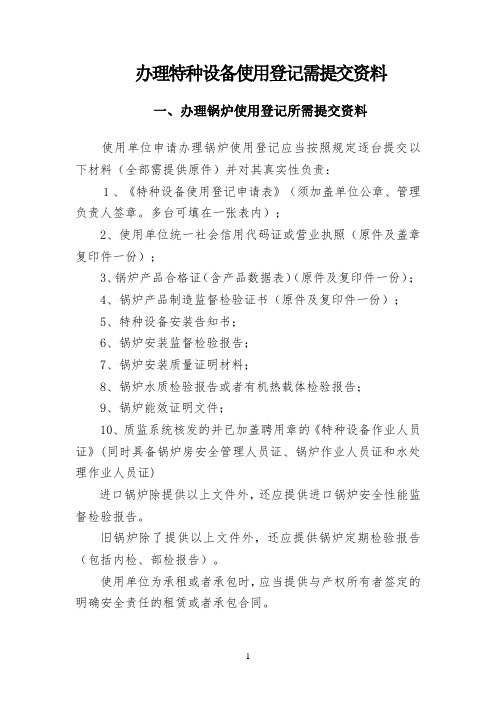 办理特种设备使用登记需提交资料

一、办理锅炉使用登记所需提交资料

使用单位申请办理锅炉使用登记应当按照规定逐台提交以下材料（全部需提供原件）并对其真实性负责：

1、《特种设备使用登记申请表》（须加盖单位公章、管理负责人签章。多台可填在一张表内）；

2、使用单位统一社会信用代码证或营业执照（原件及盖章复印件一份）；

3、锅炉产品合格证（含产品数据表）（原件及复印件一份）；

4、锅炉产品制造监督检验证书（原件及复印件一份）；

5、特种设备安装告知书；

6、锅炉安装监督检验报告；

7、锅炉安装质量证明材料；

8、锅炉水质检验报告或者有机热载体检验报告；

9、锅炉能效证明文件；

10、质监系统核发的并已加盖聘用章的《特种设备作业人员证》（同时具备锅炉房安全管理人员证、锅炉作业人员证和水处理作业人员证）

进口锅炉除提供以上文件外，还应提供进口锅炉安全性能监督检验报告。

旧锅炉除了提供以上文件外，还应提供锅炉定期检验报告（包括内检、部检报告）。

使用单位为承租或者承包时，应当提供与产权所有者签定的明确安全责任的租赁或者承包合同。

1